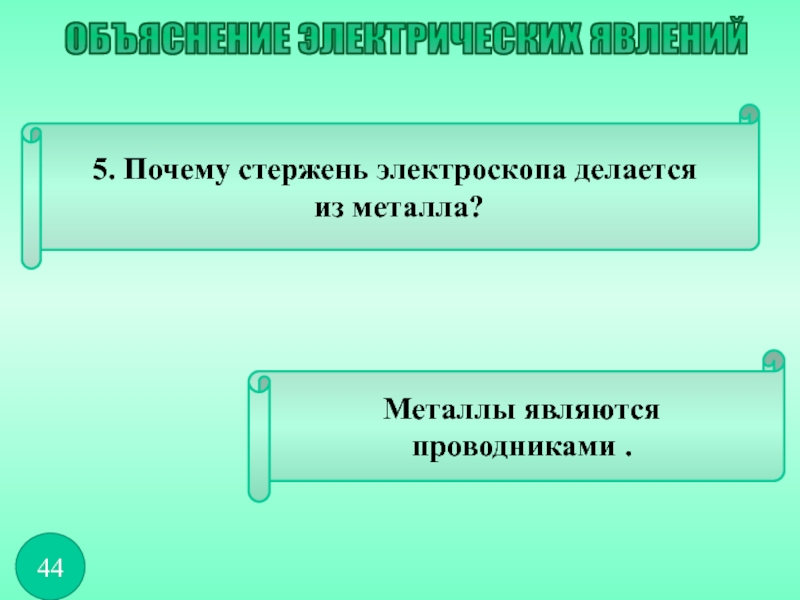 ОБЪЯСНЕНИЕ ЭЛЕКТРИЧЕСКИХ ЯВЛЕНИЙ

5. Почему стержень электроскопа делается из металла?

Металлы являются проводниками .

44